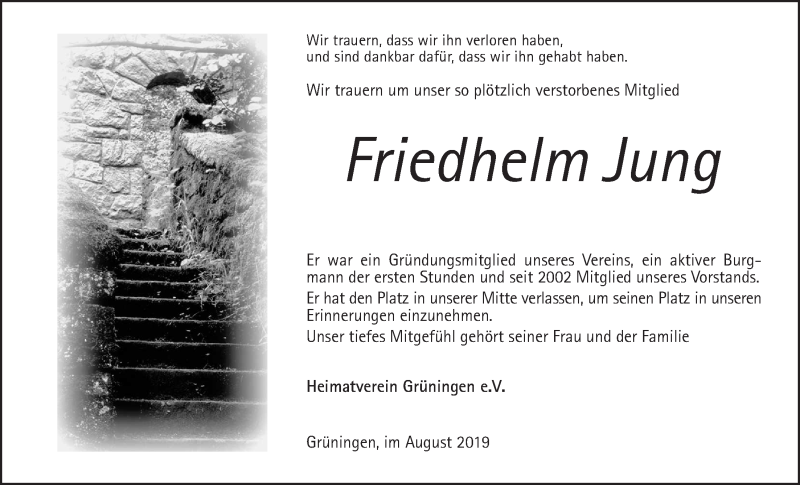 Wir trauern, dass wir ihn verloren haben,
und sind dankbar dafür, dass wir ihn gehabt haben.

Wir trauern um unser so plötzlich verstorbenes Mitglied

Friedhelm Jung

Er war ein Gründungsmitglied unseres Vereins, ein aktiver Burgmann der ersten Stunden und seit 2002 Mitglied unseres Vorstands.
Er hat den Platz in unserer Mitte verlassen, um seinen Platz in unseren Erinnerungen einzunehmen.
Unser tiefes Mitgefühl gehört seiner Frau und der Familie

Heimatverein Grüningen e.V.

Grüningen, im August 2019